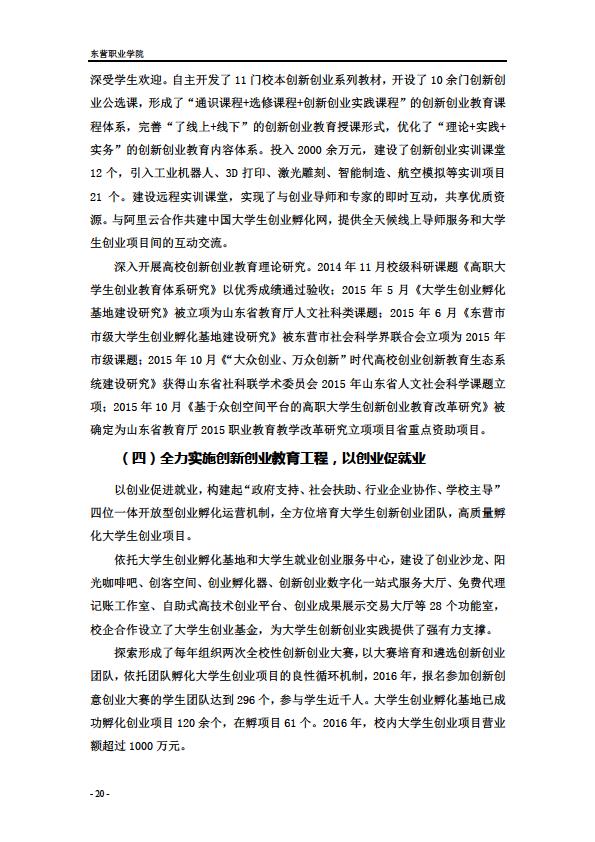 东营职业学院

深受学生欢迎。自主开发了 11 门校本创新创业系列教材，开设了 10 余门创新创业公选课，形成了“通识课程+选修课程+创新创业实践课程”的创新创业教育课程体系，完善“了线上+线下”的创新创业教育授课形式，优化了“理论+实践+实务”的创新创业教育内容体系。投入 2000 余万元，建设了创新创业实训课堂 12 个，引入工业机器人、3D 打印、激光雕刻、智能制造、航空模拟等实训项目 21 个。建设远程实训课堂，实现了与创业导师和专家的即时互动，共享优质资源。与阿里云合作共建中国大学生创业孵化网，提供全天候线上导师服务和大学生创业项目间的互动交流。

深入开展高校创新创业教育理论研究。2014 年 11 月校级科研课题《高职大学生创业教育体系研究》以优秀成绩通过验收；2015 年 5 月《大学生创业孵化基地建设研究》被立项为山东省教育厅人文社科类课题；2015 年 6 月《东营市市级大学生创业孵化基地建设研究》被东营市社会科学界联合会立项为 2015 年市级课题；2015 年 10 月《“大众创业、万众创新”时代高校创业创新教育生态系统建设研究》获得山东省社科联学术委员会 2015 年山东省人文社会科学课题立项；2015 年 10 月《基于众创空间平台的高职大学生创新创业教育改革研究》被确定为山东省教育厅 2015 职业教育教学改革研究立项项目省重点资助项目。

（四）全力实施创新创业教育工程，以创业促就业

以创业促进就业，构建起“政府支持、社会扶助、行业企业协作、学校主导”四位一体开放型创业孵化运营机制，全方位培育大学生创新创业团队，高质量孵化大学生创业项目。

依托大学生创业孵化基地和大学生就业创业服务中心，建设了创业沙龙、阳光咖啡吧、创客空间、创业孵化器、创新创业数字化一站式服务大厅、免费代理记账工作室、自助式高技术创业平台、创业成果展示交易大厅等 28 个功能室，校企合作设立了大学生创业基金，为大学生创新创业实践提供了强有力支撑。

探索形成了每年组织两次全校性创新创业大赛，以大赛培育和遴选创新创业团队，依托团队孵化大学生创业项目的良性循环机制，2016 年，报名参加创新创意创业大赛的学生团队达到 296 个，参与学生近千人。大学生创业孵化基地已成功孵化创业项目 120 余个，在孵项目 61 个。2016 年，校内大学生创业项目营业额超过 1000 万元。

- 20 -